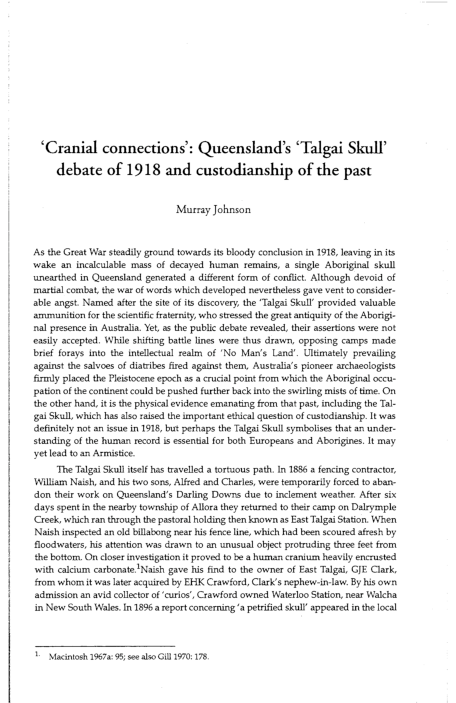 'Cranial connections': Queensland's 'Talgai Skull' debate of 1918 and custodianship of the past

Murray Johnson

As the Great War steadily ground towards its bloody conclusion in 1918, leaving in its wake an incalculable mass of decayed human remains, a single Aboriginal skull unearthed in Queensland generated a different form of conflict. Although devoid of martial combat, the war of words which developed nevertheless gave vent to considerable angst. Named after the site of its discovery, the 'Talgai Skull' provided valuable ammunition for the scientific fraternity, who stressed the great antiquity of the Aboriginal presence in Australia. Yet, as the public debate revealed, their assertions were not easily accepted. While shifting battle lines were thus drawn, opposing camps made brief forays into the intellectual realm of 'No Man's Land'. Ultimately prevailing against the salvoes of diatribes fired against them, Australia's pioneer archaeologists firmly placed the Pleistocene epoch as a crucial point from which the Aboriginal occupation of the continent could be pushed further back into the swirling mists of time. On the other hand, it is the physical evidence emanating from that past, including the Talgai Skull, which has also raised the important ethical question of custodianship. It was definitely not an issue in 1918, but perhaps the Talgai Skull symbolises that an understanding of the human record is essential for both Europeans and Aborigines. It may yet lead to an Armistice.

The Talgai Skull itself has travelled a tortuous path. In 1886 a fencing contractor, William Naish, and his two sons, Alfred and Charles, were temporarily forced to abandon their work on Queensland's Darling Downs due to inclement weather. After six days spent in the nearby township of Allora they returned to their camp on Dalrymple Creek, which ran through the pastoral holding then known as East Talgai Station. When Naish inspected an old billabong near his fence line, which had been scoured afresh by floodwaters, his attention was drawn to an unusual object protruding three feet from the bottom. On closer investigation it proved to be a human cranium heavily encrusted with calcium carbonate.$^1$Naish gave his find to the owner of East Talgai, GJE Clark, from whom it was later acquired by EHK Crawford, Clark's nephew-in-law. By his own admission an avid collector of 'curios', Crawford owned Waterloo Station, near Walcha in New South Wales. In 1896 a report concerning 'a petrified skull' appeared in the local

1. Macintosh 1967a: 95; see also Gill 1970: 178.